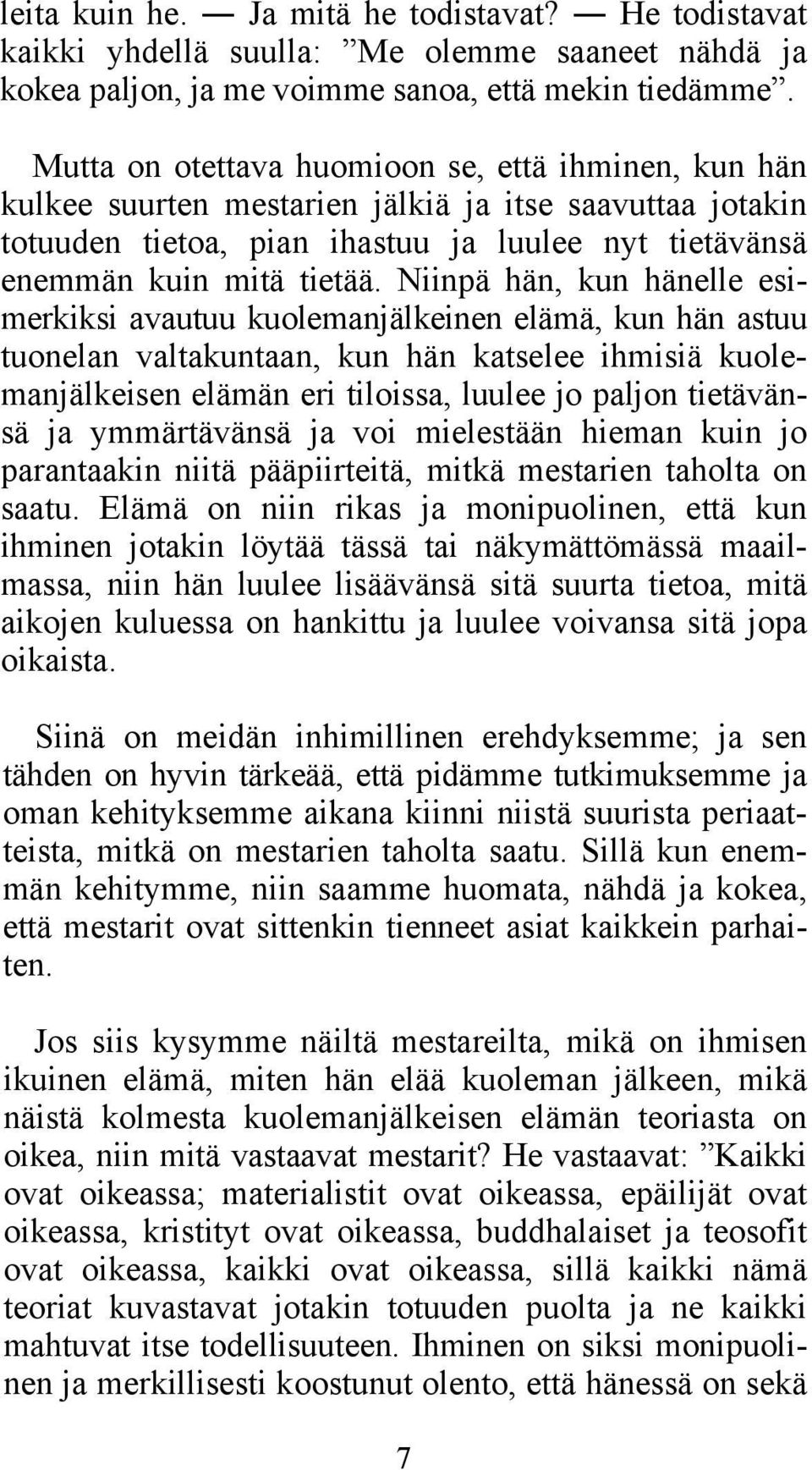 leita kuin he. — Ja mitä he todistavat? — He todistavat kaikki yhdellä suulla: ”Me olemme saaneet nähdä ja kokea paljon, ja me voimme sanoa, että mekin tiedämme”.

Mutta on otettava huomioon se, että ihminen, kun hän kulkee suurten mestarien jälkiä ja itse saavuttaa jotakin totuuden tietoa, pian ihastuu ja luulee nyt tietävänsä enemmän kuin mitä tietää. Niinpä hän, kun hänelle esimerkiksi avautuu kuolemanjälkeinen elämä, kun hän astuu tuonelan valtakuntaan, kun hän katselee ihmisiä kuolemanjälkeisen elämän eri tiloissa, luulee jo paljon tietävänsä ja ymmärtävänsä ja voi mielestään hieman kuin jo parantaakin niitä pääpiirteitä, mitkä mestarien taholta on saatu. Elämä on niin rikas ja monipuolinen, että kun ihminen jotakin löytää tässä tai näkymättömässä maailmassa, niin hän luulee lisäävänsä sitä suurta tietoa, mitä aikojen kuluessa on hankittu ja luulee voivansa sitä jopa oikaista.

Siinä on meidän inhimillinen erehdyksemme; ja sen tähden on hyvin tärkeää, että pidämme tutkimuksemme ja oman kehityksemme aikana kiinni niistä suurista periaatteista, mitkä on mestarien taholta saatu. Sillä kun enemmän kehitymme, niin saamme huomata, nähdä ja kokea, että mestarit ovat sittenkin tienneet asiat kaikkein parhaiten.

Jos siis kysymme näiltä mestareilta, mikä on ihmisen ikuinen elämä, miten hän elää kuoleman jälkeen, mikä näistä kolmesta kuolemanjälkeisen elämän teoriasta on oikea, niin mitä vastaavat mestarit? He vastaavat: ”Kaikki ovat oikeassa; materialistit ovat oikeassa, epäilijät ovat oikeassa, kristityt ovat oikeassa, buddhalaiset ja teosofit ovat oikeassa, kaikki ovat oikeassa, sillä kaikki nämä teoriat kuvastavat jotakin totuuden puolta ja ne kaikki mahtuvat itse todellisuuteen. Ihminen on siksi monipuolinen ja merkillisesti koostunut olento, että hänessä on sekä

7